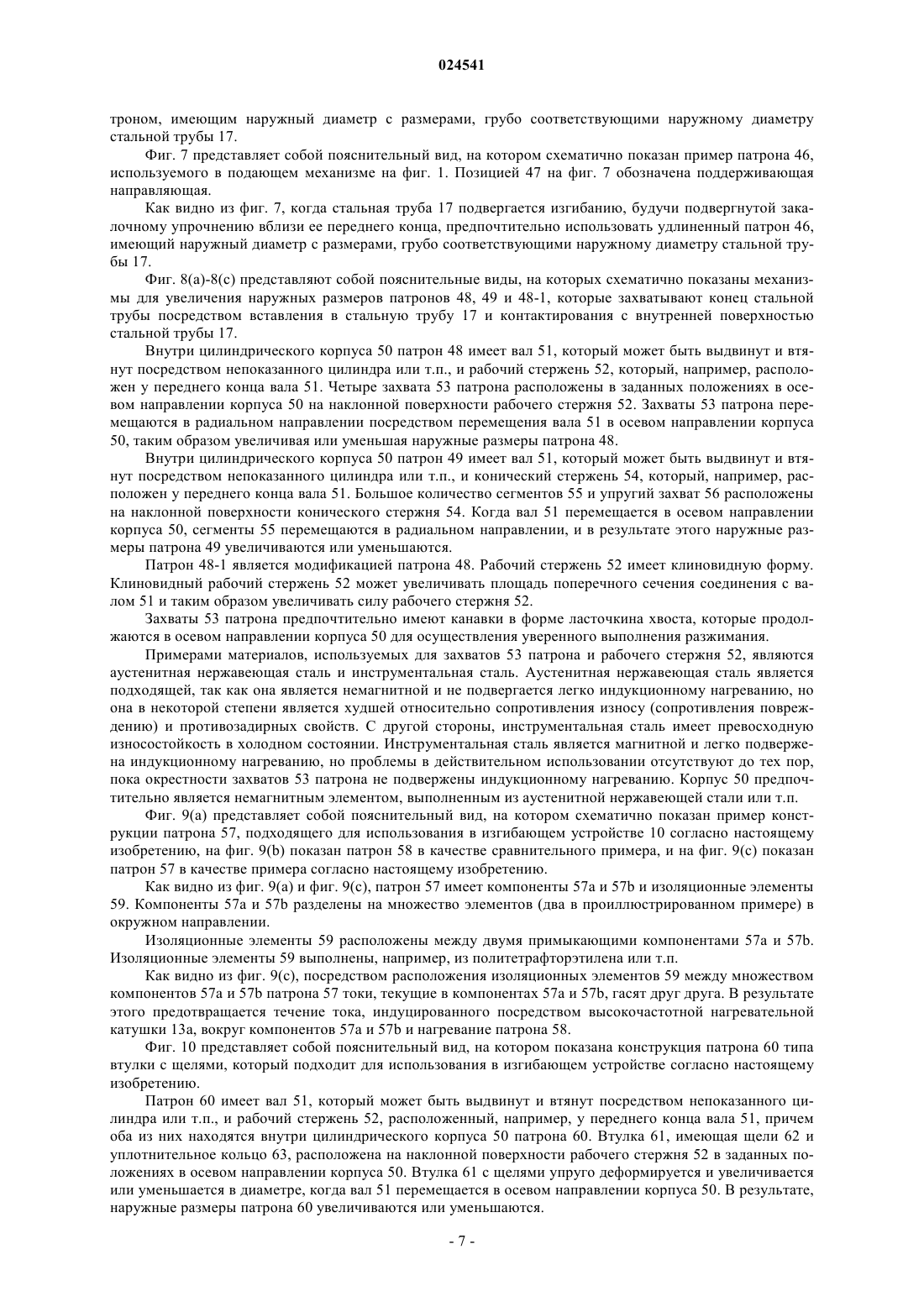 024541

троном, имеющим наружный диаметр с размерами, грубо соответствующими наружному диаметру стальной трубы 17.

Фиг. 7 представляет собой пояснительный вид, на котором схематично показан пример патрона 46, используемого в подающем механизме на фиг. 1. Позицией 47 на фиг. 7 обозначена поддерживающая направляющая.

Как видно из фиг. 7, когда стальная труба 17 подвергается изгибанию, будучи подвергнутой закалочному упрочнению вблизи ее переднего конца, предпочтительно использовать удлиненный патрон 46, имеющий наружный диаметр с размерами, грубо соответствующими наружному диаметру стальной трубы 17.

Фиг. 8(a)-8(c) представляют собой пояснительные виды, на которых схематично показаны механизмы для увеличения наружных размеров патронов 48, 49 и 48-1, которые захватывают конец стальной трубы посредством вставления в стальную трубу 17 и контактирования с внутренней поверхностью стальной трубы 17.

Внутри цилиндрического корпуса 50 патрон 48 имеет вал 51, который может быть выдвинут и втянут посредством непоказанного цилиндра или т.п., и рабочий стержень 52, который, например, расположен у переднего конца вала 51. Четыре захвата 53 патрона расположены в заданных положениях в осевом направлении корпуса 50 на наклонной поверхности рабочего стержня 52. Захваты 53 патрона перемещаются в радиальном направлении посредством перемещения вала 51 в осевом направлении корпуса 50, таким образом увеличивая или уменьшая наружные размеры патрона 48.

Внутри цилиндрического корпуса 50 патрон 49 имеет вал 51, который может быть выдвинут и втянут посредством непоказанного цилиндра или т.п., и конический стержень 54, который, например, расположен у переднего конца вала 51. Большое количество сегментов 55 и упругий захват 56 расположены на наклонной поверхности конического стержня 54. Когда вал 51 перемещается в осевом направлении корпуса 50, сегменты 55 перемещаются в радиальном направлении, и в результате этого наружные размеры патрона 49 увеличиваются или уменьшаются.

Патрон 48-1 является модификацией патрона 48. Рабочий стержень 52 имеет клиновидную форму. Клиновидный рабочий стержень 52 может увеличивать площадь поперечного сечения соединения с валом 51 и таким образом увеличивать силу рабочего стержня 52.

Захваты 53 патрона предпочтительно имеют канавки в форме ласточкина хвоста, которые продолжаются в осевом направлении корпуса 50 для осуществления уверенного выполнения разжимания.

Примерами материалов, используемых для захватов 53 патрона и рабочего стержня 52, являются аустенитная нержавеющая сталь и инструментальная сталь. Аустенитная нержавеющая сталь является подходящей, так как она является немагнитной и не подвергается легко индукционному нагреванию, но она в некоторой степени является худшей относительно сопротивления износу (сопротивления повреждению) и противозадирных свойств. С другой стороны, инструментальная сталь имеет превосходную износостойкость в холодном состоянии. Инструментальная сталь является магнитной и легко подвержена индукционному нагреванию, но проблемы в действительном использовании отсутствуют до тех пор, пока окрестности захватов 53 патрона не подвержены индукционному нагреванию. Корпус 50 предпочтительно является немагнитным элементом, выполненным из аустенитной нержавеющей стали или т.п.

Фиг. 9(a) представляет собой пояснительный вид, на котором схематично показан пример конструкции патрона 57, подходящего для использования в изгибающем устройстве 10 согласно настоящему изобретению, на фиг. 9(b) показан патрон 58 в качестве сравнительного примера, и на фиг. 9(c) показан патрон 57 в качестве примера согласно настоящему изобретению.

Как видно из фиг. 9(a) и фиг. 9(c), патрон 57 имеет компоненты 57a и 57b и изоляционные элементы 59. Компоненты 57a и 57b разделены на множество элементов (два в проиллюстрированном примере) в окружном направлении.

Изоляционные элементы 59 расположены между двумя примыкающими компонентами 57a и 57b. Изоляционные элементы 59 выполнены, например, из политетрафторэтилена или т.п.

Как видно из фиг. 9(c), посредством расположения изоляционных элементов 59 между множеством компонентов 57a и 57b патрона 57 токи, текущие в компонентах 57a и 57b, гасят друг друга. В результате этого предотвращается течение тока, индуцированного посредством высокочастотной нагревательной катушки 13a, вокруг компонентов 57a и 57b и нагревание патрона 58.

Фиг. 10 представляет собой пояснительный вид, на котором показана конструкция патрона 60 типа втулки с щелями, который подходит для использования в изгибающем устройстве согласно настоящему изобретению.

Патрон 60 имеет вал 51, который может быть выдвинут и втянут посредством непоказанного цилиндра или т.п., и рабочий стержень 52, расположенный, например, у переднего конца вала 51, причем оба из них находятся внутри цилиндрического корпуса 50 патрона 60. Втулка 61, имеющая щели 62 и уплотнительное кольцо 63, расположена на наклонной поверхности рабочего стержня 52 в заданных положениях в осевом направлении корпуса 50. Втулка 61 с щелями упруго деформируется и увеличивается или уменьшается в диаметре, когда вал 51 перемещается в осевом направлении корпуса 50. В результате, наружные размеры патрона 60 увеличиваются или уменьшаются.

- 7 -